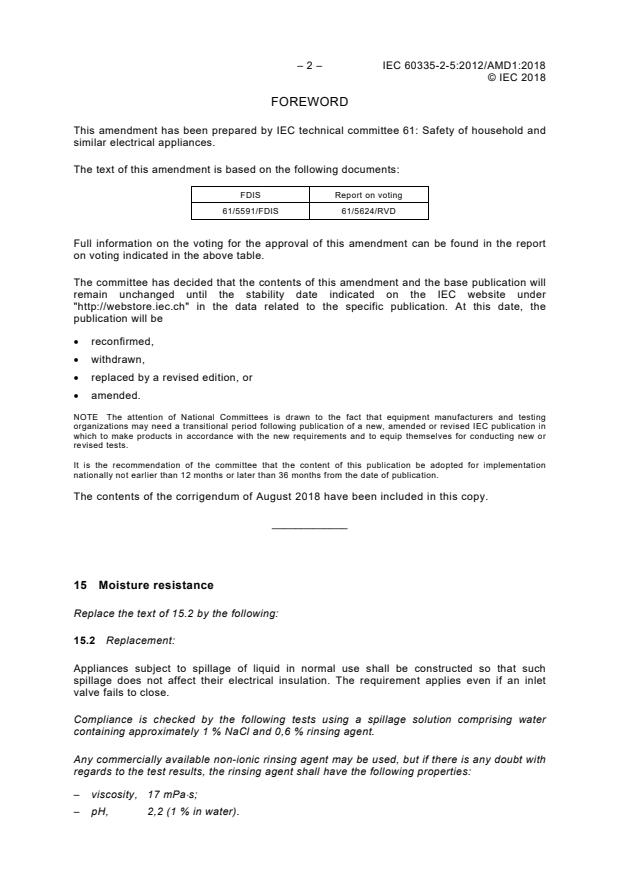 – 2 – IEC 60335-2-5:2012/AMD1:2018
© IEC 2018

FOREWORD

This amendment has been prepared by IEC technical committee 61: Safety of household and similar electrical appliances.

The text of this amendment is based on the following documents:

| FDIS | Report on voting |
|---|---|
| 61/5591/FDIS | 61/5624/RVD |

Full information on the voting for the approval of this amendment can be found in the report on voting indicated in the above table.

The committee has decided that the contents of this amendment and the base publication will remain unchanged until the stability date indicated on the IEC website under "http://webstore.iec.ch" in the data related to the specific publication. At this date, the publication will be

• reconfirmed,
• withdrawn,
• replaced by a revised edition, or
• amended.

NOTE The attention of National Committees is drawn to the fact that equipment manufacturers and testing organizations may need a transitional period following publication of a new, amended or revised IEC publication in which to make products in accordance with the new requirements and to equip themselves for conducting new or revised tests.

It is the recommendation of the committee that the content of this publication be adopted for implementation nationally not earlier than 12 months or later than 36 months from the date of publication.

The contents of the corrigendum of August 2018 have been included in this copy.

15 Moisture resistance

Replace the text of 15.2 by the following:

15.2 Replacement:

Appliances subject to spillage of liquid in normal use shall be constructed so that such spillage does not affect their electrical insulation. The requirement applies even if an inlet valve fails to close.

Compliance is checked by the following tests using a spillage solution comprising water containing approximately 1 % NaCl and 0,6 % rinsing agent.

Any commercially available non-ionic rinsing agent may be used, but if there is any doubt with regards to the test results, the rinsing agent shall have the following properties:

– viscosity, 17 mPa·s;
– pH, 2,2 (1 % in water).